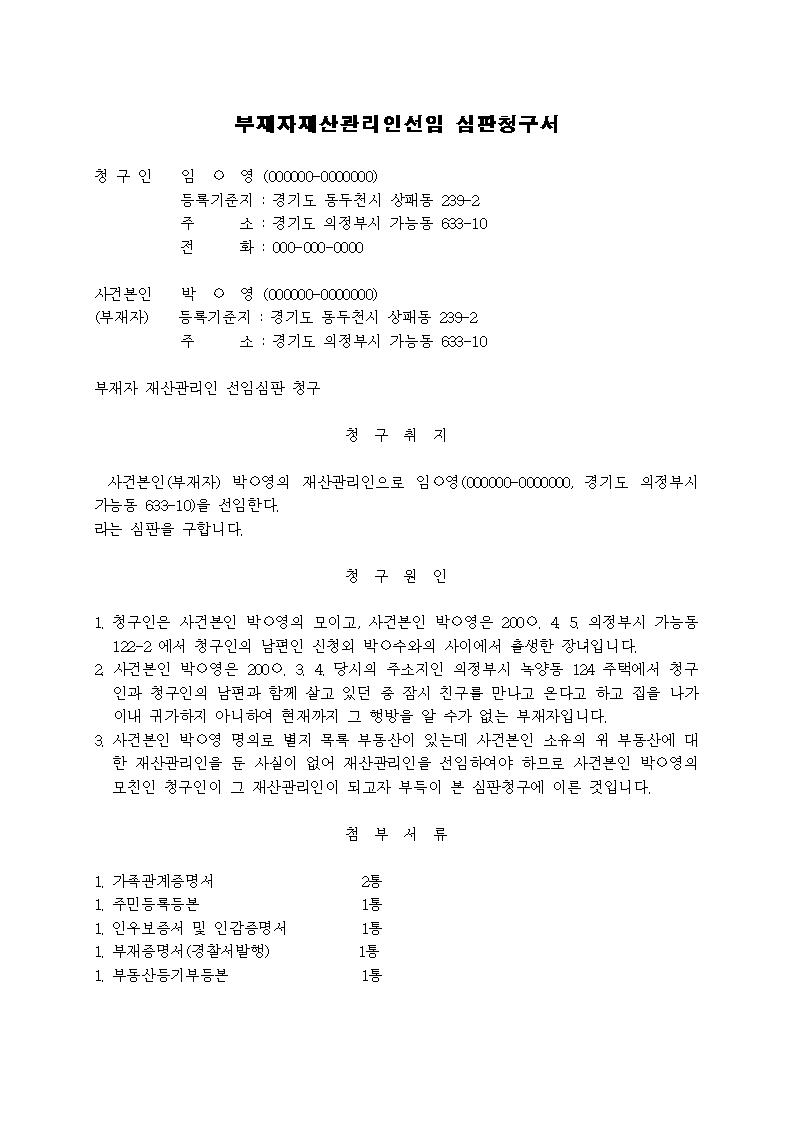 부재자재산관리인선임 심판청구서

청 구 인 임 ○ 영 (000000-0000000)
등록기준지 : 경기도 동두천시 상패동 239-2
주 소 : 경기도 의정부시 가능동 633-10
전 화 : 000-000-0000

사건본인 박 ○ 영 (000000-0000000)
(부재자) 등록기준지 : 경기도 동두천시 상패동 239-2
주 소 : 경기도 의정부시 가능동 633-10

부재자 재산관리인 선임심판 청구

청 구 취 지

사건본인(부재자) 박○영의 재산관리인으로 임○영(000000-0000000, 경기도 의정부시 가능동 633-10)을 선임한다.
라는 심판을 구합니다.

청 구 원 인

1. 청구인은 사건본인 박○영의 모이고, 사건본인 박○영은 200○. 4. 5. 의정부시 가능동 122-2 에서 청구인의 남편인 신청외 박○수와의 사이에서 출생한 장녀입니다.
2. 사건본인 박○영은 200○. 3. 4. 당시의 주소지인 의정부시 녹양동 124 주택에서 청구인과 청구인의 남편과 함께 살고 있던 중 잠시 친구를 만나고 온다고 하고 집을 나가 이내 귀가하지 아니하여 현재까지 그 행방을 알 수가 없는 부재자입니다.
3. 사건본인 박○영 명의로 별지 목록 부동산이 있는데 사건본인 소유의 위 부동산에 대한 재산관리인을 둔 사실이 없어 재산관리인을 선임하여야 하므로 사건본인 박○영의 모친인 청구인이 그 재산관리인이 되고자 부득이 본 심판청구에 이른 것입니다.

첨 부 서 류

1. 가족관계증명서 2통
1. 주민등록등본 1통
1. 인우보증서 및 인감증명서 1통
1. 부재증명서(경찰서발행) 1통
1. 부동산등기부등본 1통